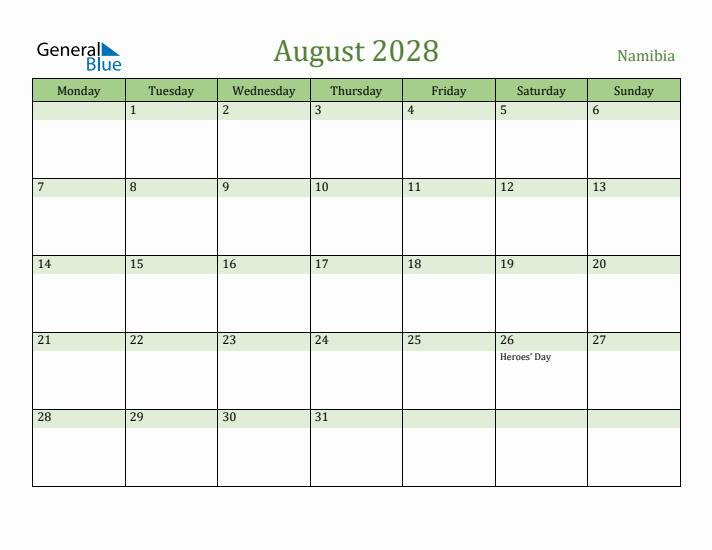 General Blue

August 2028

Namibia

| Monday | Tuesday | Wednesday | Thursday | Friday | Saturday | Sunday |
|---|---|---|---|---|---|---|
| | 1 | 2 | 3 | 4 | 5 | 6 |
| 7 | 8 | 9 | 10 | 11 | 12 | 13 |
| 14 | 15 | 16 | 17 | 18 | 19 | 20 |
| 21 | 22 | 23 | 24 | 25 | 26 Heroes' Day | 27 |
| 28 | 29 | 30 | 31 | | | |